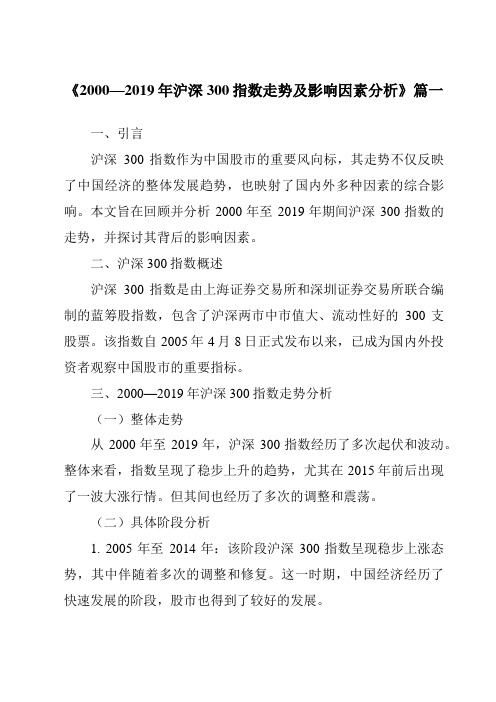 《2000—2019年沪深300指数走势及影响因素分析》篇一

一、引言

沪深 300 指数作为中国股市的重要风向标，其走势不仅反映了中国经济的整体发展趋势，也映射了国内外多种因素的综合影响。本文旨在回顾并分析 2000 年至 2019 年期间沪深 300 指数的走势，并探讨其背后的影响因素。

二、沪深300指数概述

沪深 300 指数是由上海证券交易所和深圳证券交易所联合编制的蓝筹股指数，包含了沪深两市中市值大、流动性好的 300 支股票。该指数自 2005 年 4 月 8 日正式发布以来，已成为国内外投资者观察中国股市的重要指标。

三、2000—2019年沪深300指数走势分析

（一）整体走势

从 2000 年至 2019 年，沪深 300 指数经历了多次起伏和波动。整体来看，指数呈现了稳步上升的趋势，尤其在 2015 年前后出现了一波大涨行情。但其间也经历了多次的调整和震荡。

（二）具体阶段分析

1. 2005 年至 2014 年：该阶段沪深 300 指数呈现稳步上涨态势，其中伴随着多次的调整和修复。这一时期，中国经济经历了快速发展的阶段，股市也得到了较好的发展。